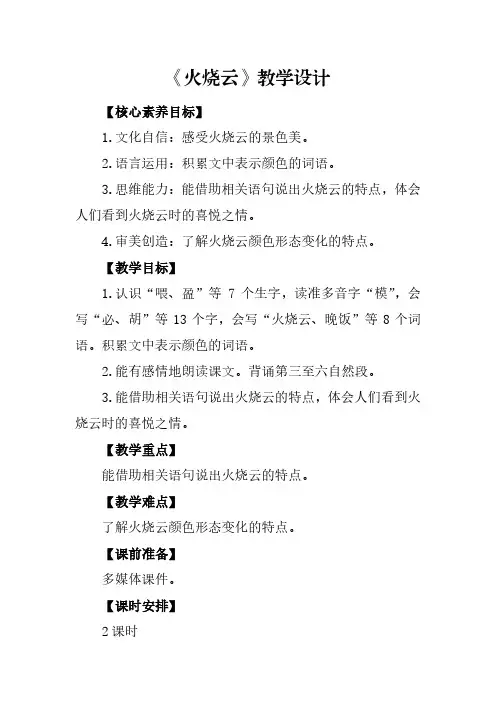 《火烧云》教学设计

【核心素养目标】

1. 文化自信：感受火烧云的景色美。

2. 语言运用：积累文中表示颜色的词语。

3. 思维能力：能借助相关语句说出火烧云的特点，体会人们看到火烧云时的喜悦之情。

4. 审美创造：了解火烧云颜色形态变化的特点。

【教学目标】

1. 认识“喂、盈”等 7 个生字，读准多音字“模”，会写“必、胡”等 13 个字，会写“火烧云、晚饭”等 8 个词语。积累文中表示颜色的词语。

2. 能有感情地朗读课文。背诵第三至六自然段。

3. 能借助相关语句说出火烧云的特点，体会人们看到火烧云时的喜悦之情。

【教学重点】

能借助相关语句说出火烧云的特点。

【教学难点】

了解火烧云颜色形态变化的特点。

【课前准备】

多媒体课件。

【课时安排】

2 课时